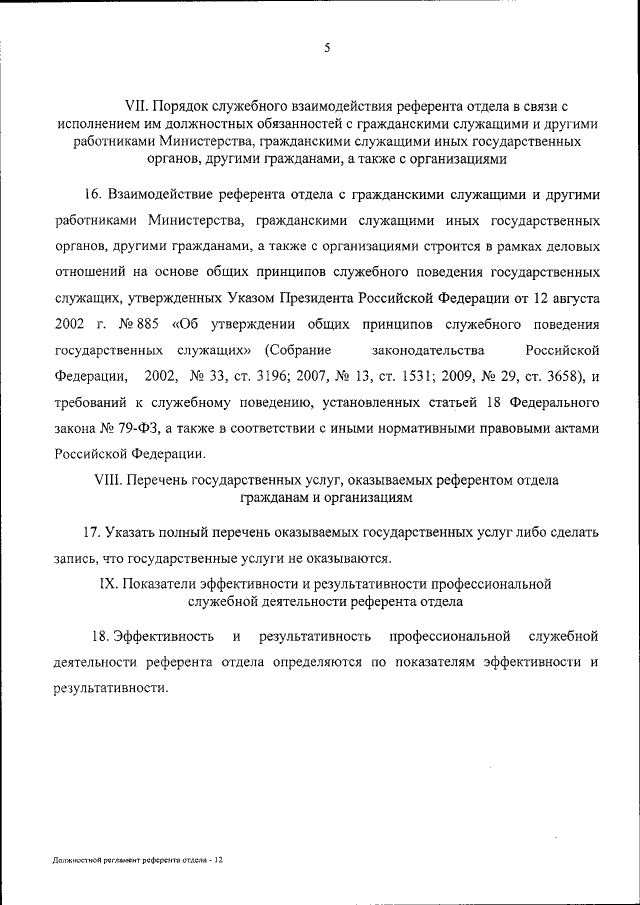 5

VII. Порядок служебного взаимодействия референта отдела в связи с исполнением им должностных обязанностей с гражданскими служащими и другими работниками Министерства, гражданскими служащими иных государственных органов, другими гражданами, а также с организациями

16. Взаимодействие референта отдела с гражданскими служащими и другими работниками Министерства, гражданскими служащими иных государственных органов, другими гражданами, а также с организациями строится в рамках деловых отношений на основе общих принципов служебного поведения государственных служащих, утвержденных Указом Президента Российской Федерации от 12 августа 2002 г. № 885 «Об утверждении общих принципов служебного поведения государственных служащих» (Собрание законодательства Российской Федерации, 2002, № 33, ст. 3196; 2007, № 13, ст. 1531; 2009, № 29, ст. 3658), и требований к служебному поведению, установленных статьей 18 Федерального закона № 79-ФЗ, а также в соответствии с иными нормативными правовыми актами Российской Федерации.

VIII. Перечень государственных услуг, оказываемых референтом отдела гражданам и организациям

17. Указать полный перечень оказываемых государственных услуг либо сделать запись, что государственные услуги не оказываются.

IX. Показатели эффективности и результативности профессиональной служебной деятельности референта отдела

18. Эффективность и результативность профессиональной служебной деятельности референта отдела определяются по показателям эффективности и результативности.

Должностной регламент референта отдела - 12